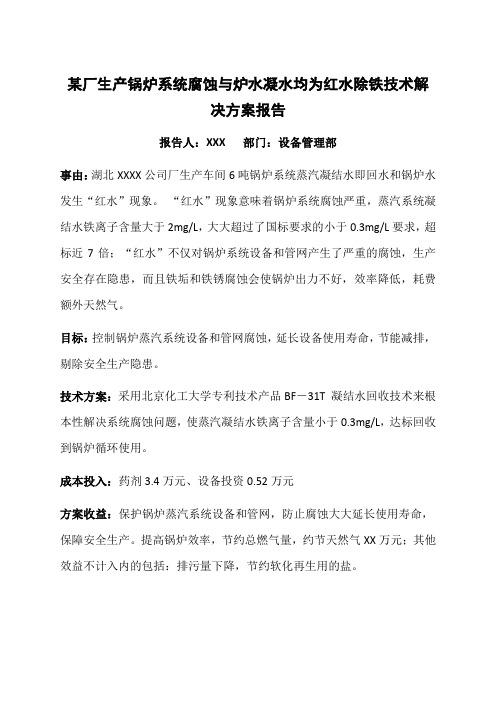 某厂生产锅炉系统腐蚀与炉水凝水均为红水除铁技术解决方案报告

报告人：XXX　部门：设备管理部

事由：湖北 XXXX 公司厂生产车间 6 吨锅炉系统蒸汽凝结水即回水和锅炉水发生“红水”现象。“红水”现象意味着锅炉系统腐蚀严重，蒸汽系统凝结水铁离子含量大于 2mg/L，大大超过了国标要求的小于 0.3mg/L 要求，超标近 7 倍；“红水”不仅对锅炉系统设备和管网产生了严重的腐蚀，生产安全存在隐患，而且铁垢和铁锈腐蚀会使锅炉出力不好，效率降低，耗费额外天然气。

目标：控制锅炉蒸汽系统设备和管网腐蚀，延长设备使用寿命，节能减排，剔除安全生产隐患。

技术方案：采用北京化工大学专利技术产品 BF－31T 凝结水回收技术来根本性解决系统腐蚀问题，使蒸汽凝结水铁离子含量小于 0.3mg/L，达标回收到锅炉循环使用。

成本投入：药剂 3.4 万元、设备投资 0.52 万元

方案收益：保护锅炉蒸汽系统设备和管网，防止腐蚀大大延长使用寿命，保障安全生产。提高锅炉效率，节约总燃气量，约节天然气 XX 万元；其他效益不计入内的包括：排污量下降，节约软化再生用的盐。